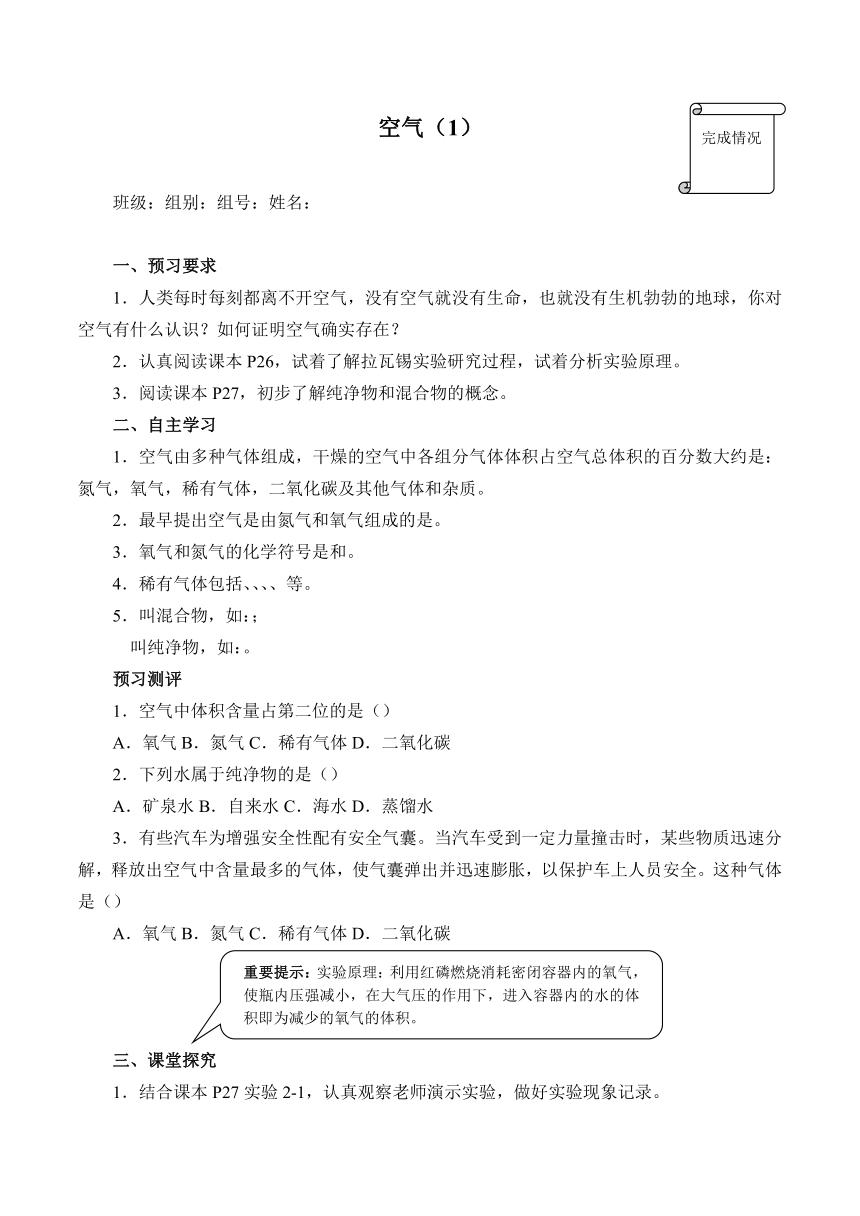 空气（1）

完成情况

班级：组别：组号：姓名：

一、预习要求

1．人类每时每刻都离不开空气，没有空气就没有生命，也就没有生机勃勃的地球，你对空气有什么认识？如何证明空气确实存在？

2．认真阅读课本 P26，试着了解拉瓦锡实验研究过程，试着分析实验原理。

3．阅读课本 P27，初步了解纯净物和混合物的概念。

二、自主学习

1．空气由多种气体组成，干燥的空气中各组分气体体积占空气总体积的百分数大约是：氮气，氧气，稀有气体，二氧化碳及其他气体和杂质。

2．最早提出空气是由氮气和氧气组成的是。

3．氧气和氮气的化学符号是和。

4．稀有气体包括、、、、等。

5．叫混合物，如：；

叫纯净物，如：。

预习测评

1．空气中体积含量占第二位的是（）

A．氧气 B．氮气 C．稀有气体 D．二氧化碳

2．下列水属于纯净物的是（）

A．矿泉水 B．自来水 C．海水 D．蒸馏水

3．有些汽车为增强安全性配有安全气囊。当汽车受到一定力量撞击时，某些物质迅速分解，释放出空气中含量最多的气体，使气囊弹出并迅速膨胀，以保护车上人员安全。这种气体是（）

A．氧气 B．氮气 C．稀有气体 D．二氧化碳

重要提示：实验原理：利用红磷燃烧消耗密闭容器内的氧气，使瓶内压强减小，在大气压的作用下，进入容器内的水的体积即为减少的氧气的体积。

三、课堂探究

1．结合课本 P27 实验 2-1，认真观察老师演示实验，做好实验现象记录。